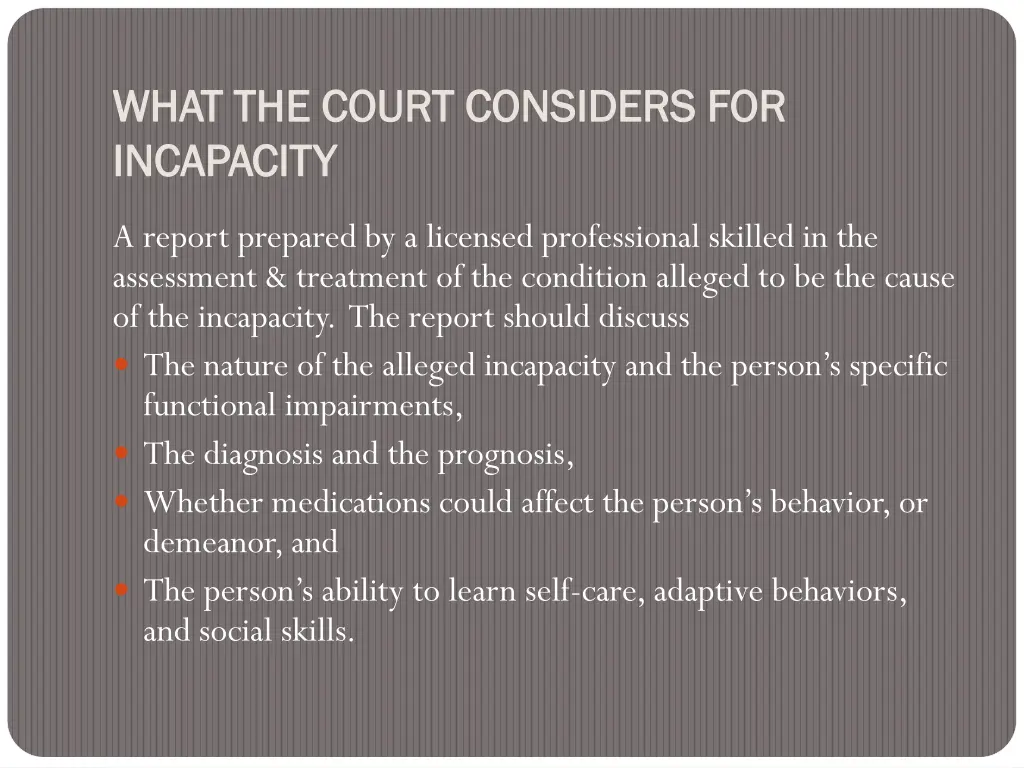 WHAT THE COURT CONSIDERS FOR INCAPACITY

A report prepared by a licensed professional skilled in the assessment & treatment of the condition alleged to be the cause of the incapacity. The report should discuss

• The nature of the alleged incapacity and the person's specific functional impairments,
• The diagnosis and the prognosis,
• Whether medications could affect the person's behavior, or demeanor, and
• The person's ability to learn self-care, adaptive behaviors, and social skills.